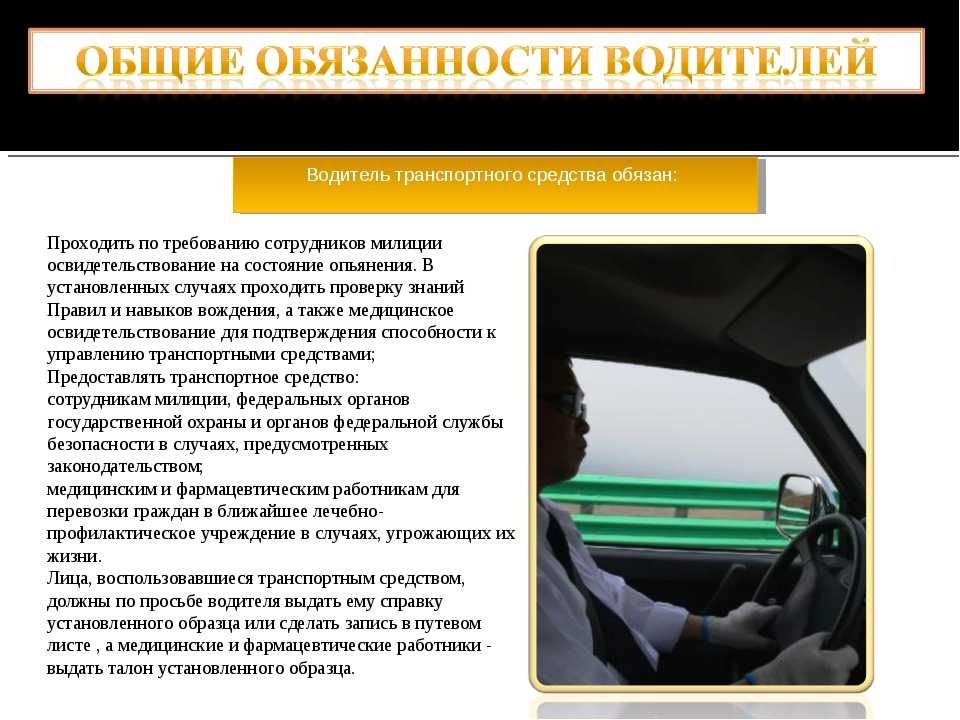 ОБЩИЕ ОБЯЗАННОСТИ ВОДИТЕЛЕЙ

Водитель транспортного средства обязан:

Проходить по требованию сотрудников милиции освидетельствование на состояние опьянения. В установленных случаях проходить проверку знаний Правил и навыков вождения, а также медицинское освидетельствование для подтверждения способности к управлению транспортными средствами;
Предоставлять транспортное средство:
сотрудникам милиции, федеральных органов государственной охраны и органов федеральной службы безопасности в случаях, предусмотренных законодательством;
медицинским и фармацевтическим работникам для перевозки граждан в ближайшее лечебно-профилактическое учреждение в случаях, угрожающих их жизни.
Лица, воспользовавшиеся транспортным средством, должны по просьбе водителя выдать ему справку установленного образца или сделать запись в путевом листе , а медицинские и фармацевтические работники - выдать талон установленного образца.